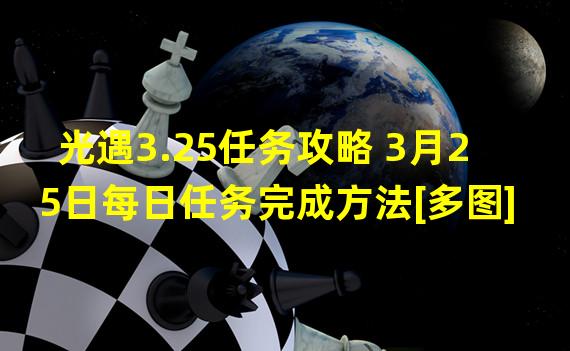 光遇3.25任务攻略 3月25日每日任务完成方法[多图]